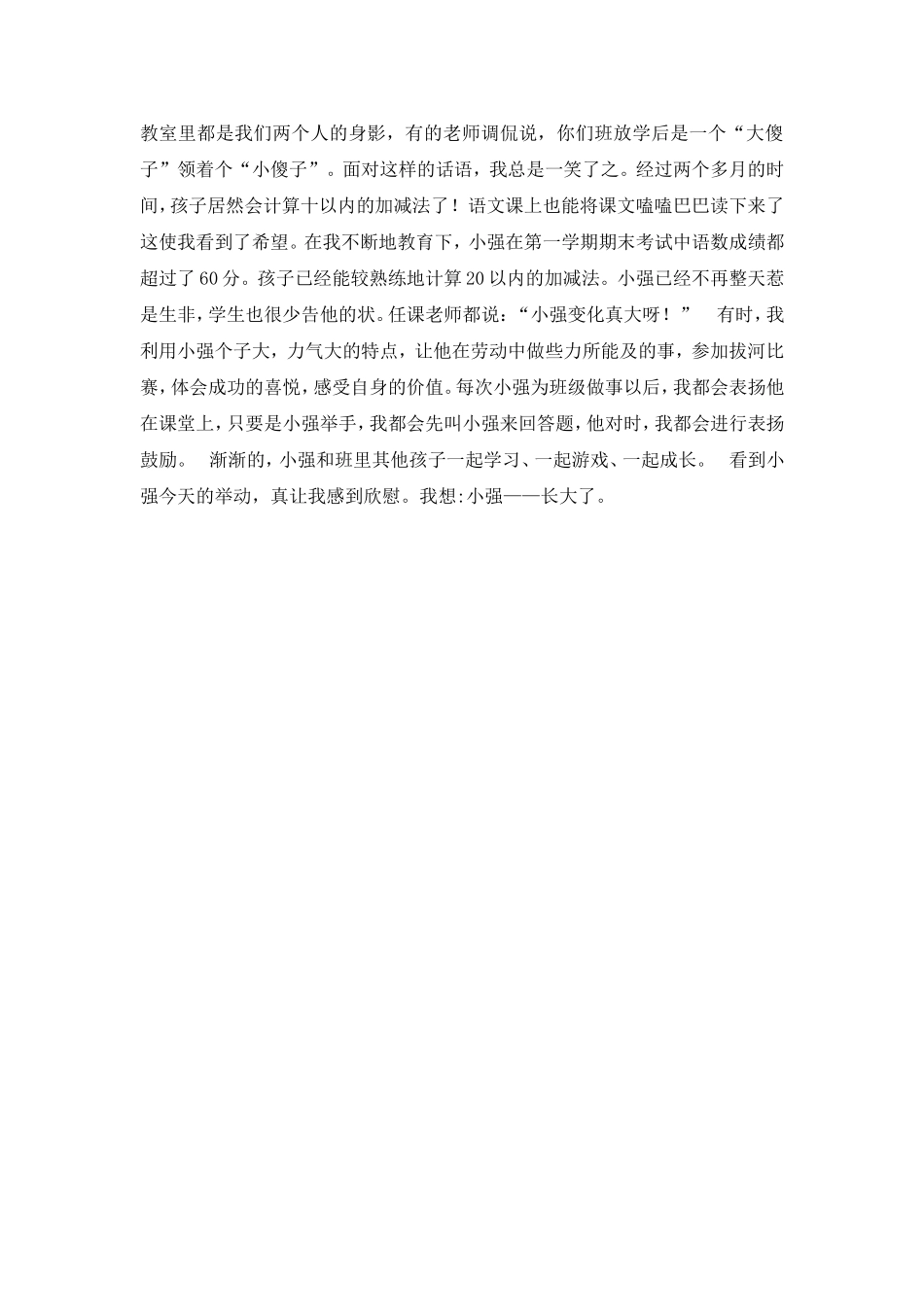 教室里都是我们两个人的身影，有的老师调侃说，你们班放学后是一个“大傻子”领着个“小傻子”。面对这样的话语，我总是一笑了之。经过两个多月的时间，孩子居然会计算十以内的加减法了！语文课上也能将课文嗑嗑巴巴读下来了这使我看到了希望。在我不断地教育下，小强在第一学期期末考试中语数成绩都超过了60分。孩子已经能较熟练地计算20以内的加减法。小强已经不再整天惹是生非，学生也很少告他的状。任课老师都说：“小强变化真大呀！”　有时，我利用小强个子大，力气大的特点，让他在劳动中做些力所能及的事，参加拔河比赛，体会成功的喜悦，感受自身的价值。每次小强为班级做事以后，我都会表扬他在课堂上，只要是小强举手，我都会先叫小强来回答题，他对时，我都会进行表扬鼓励。　渐渐的，小强和班里其他孩子一起学习、一起游戏、一起成长。　看到小强今天的举动，真让我感到欣慰。我想:小强——长大了。